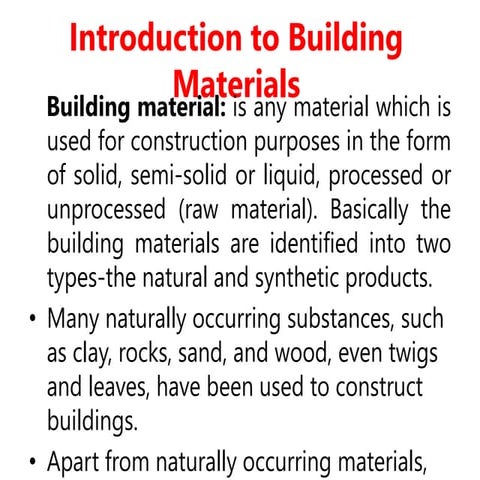 Introduction to Building Materials

Building material: is any material which is used for construction purposes in the form of solid, semi-solid or liquid, processed or unprocessed (raw material). Basically the building materials are identified into two types-the natural and synthetic products.

• Many naturally occurring substances, such as clay, rocks, sand, and wood, even twigs and leaves, have been used to construct buildings.

• Apart from naturally occurring materials,